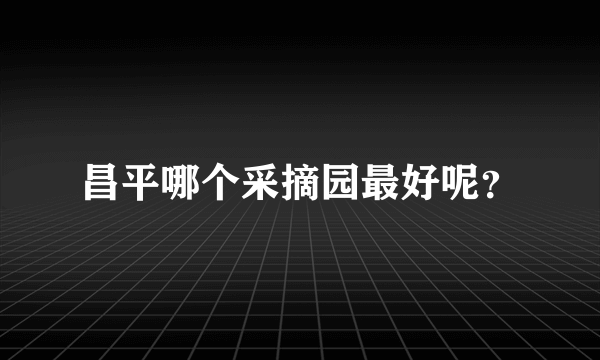 昌平哪个采摘园最好呢?